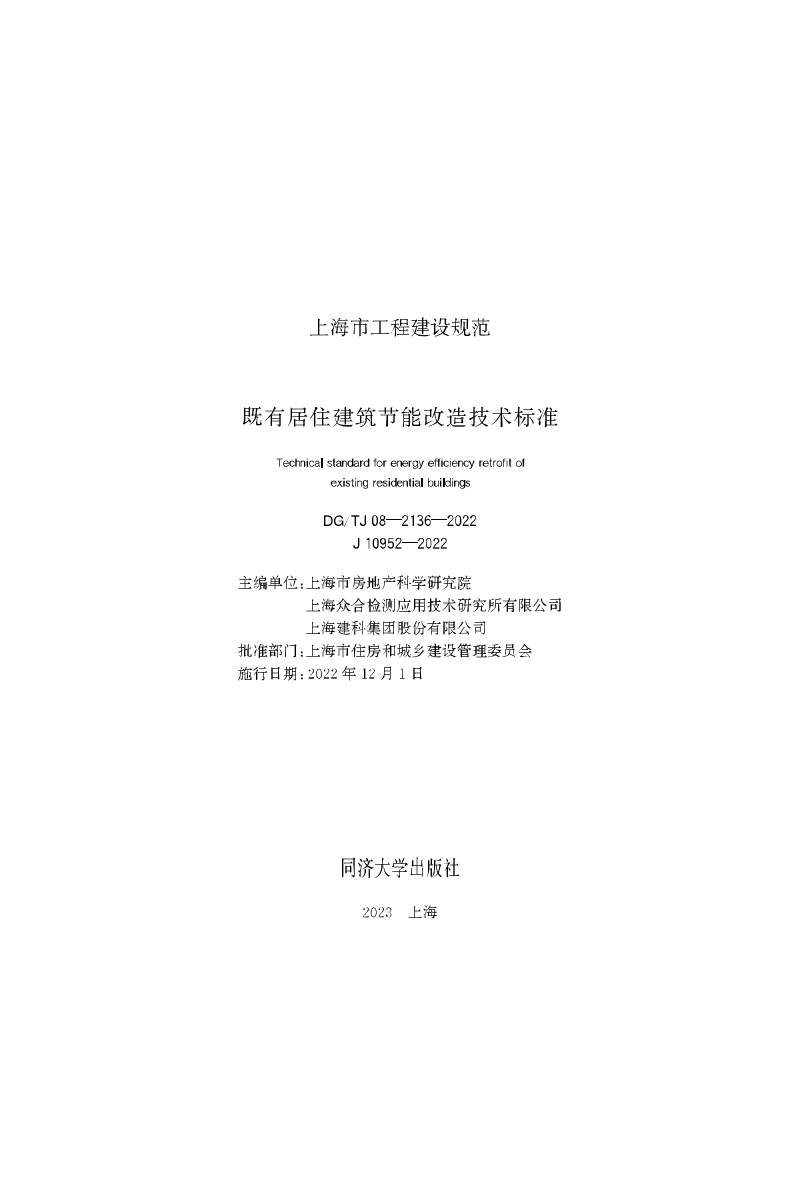 上海市工程建设规范

既有居住建筑节能改造技术标准

Technical standard for energy efficiency retrofit of existing residential buildings

DG/TJ 08—2136—2022
J 10952—2022

主编单位：上海市房地产科学研究院
上海众合检测应用技术研究所有限公司
上海建科集团股份有限公司
批准部门：上海市住房和城乡建设管理委员会
施行日期：2022 年 12 月 1 日

同济大学出版社

2023 上海